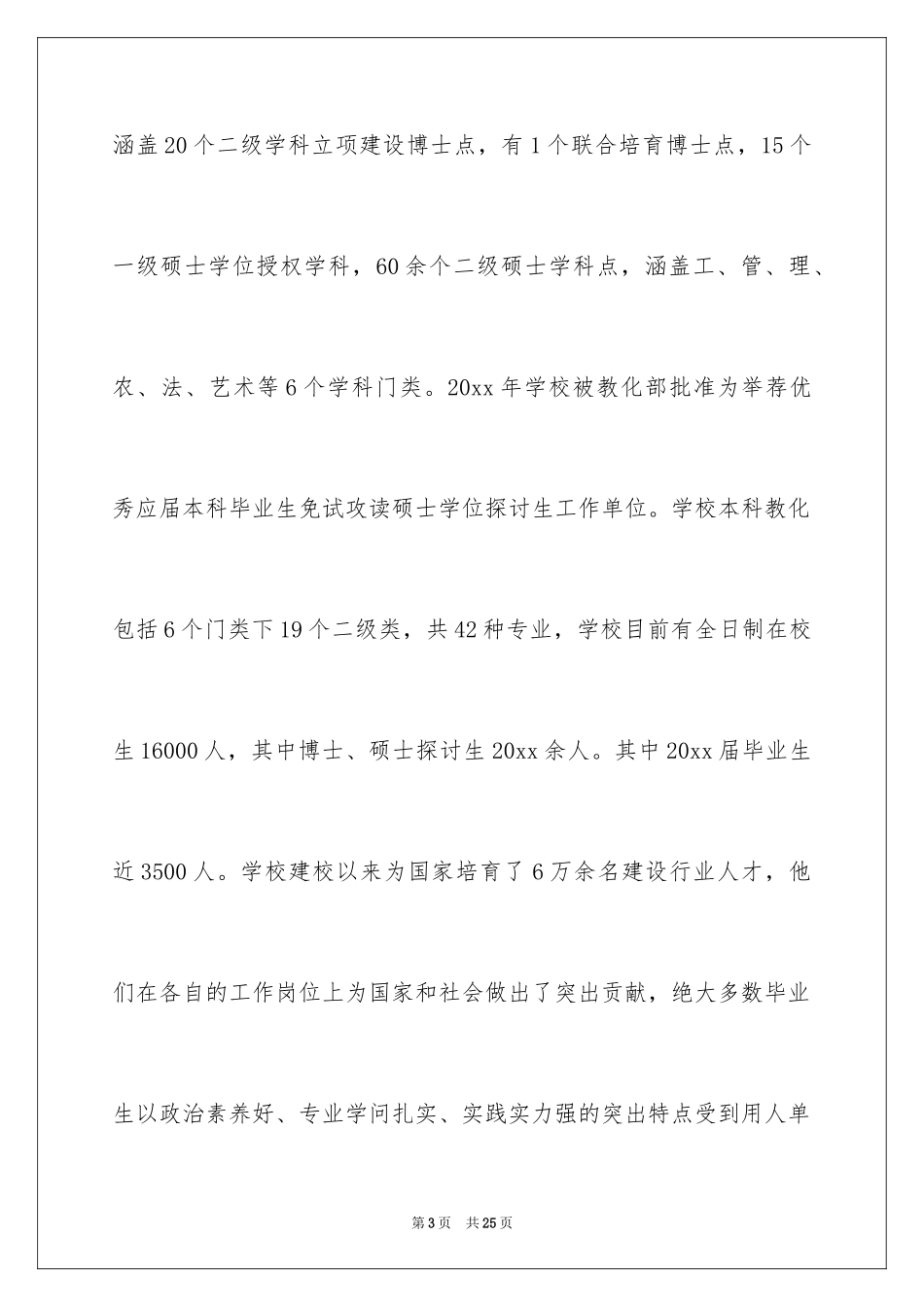 涵盖20个二级学科立项建设博士点，有1个联合培育博士点，15个一级硕士学位授权学科，60余个二级硕士学科点，涵盖工、管、理、农、法、艺术等6个学科门类。20xx年学校被教化部批准为举荐优秀应届本科毕业生免试攻读硕士学位探讨生工作单位。学校本科教化包括6个门类下19个二级类，共42种专业，学校目前有全日制在校生16000人，其中博士、硕士探讨生20xx余人。其中20xx届毕业生近3500人。学校建校以来为国家培育了6万余名建设行业人才，他们在各自的工作岗位上为国家和社会做出了突出贡献，绝大多数毕业生以政治素养好、专业学问扎实、实践实力强的突出特点受到用人单

第3页　共25页